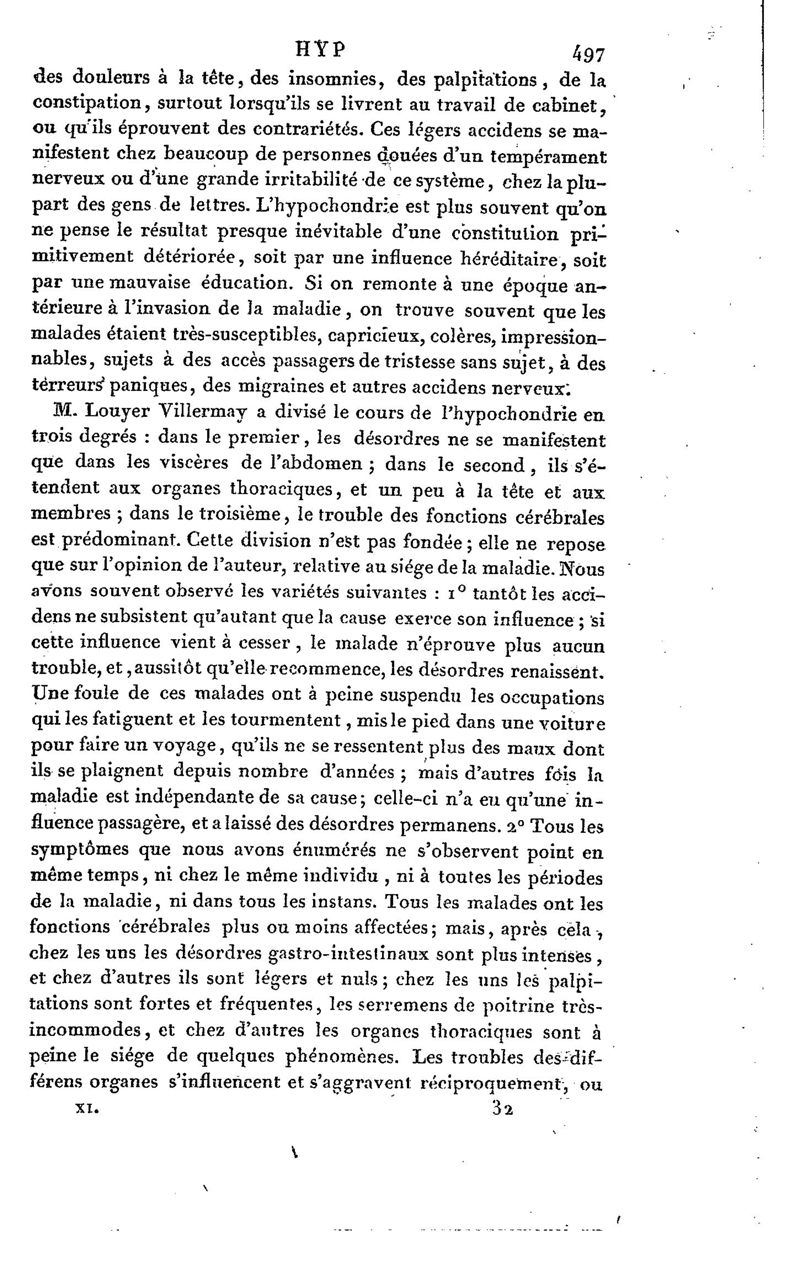 HYP 497

des douleurs à la tête, des insomnies, des palpitations, de la constipation, surtout lorsqu'ils se livrent au travail de cabinet, ou qu'ils éprouvent des contrariétés. Ces légers accidens se manifestent chez beaucoup de personnes douées d'un tempérament nerveux ou d'une grande irritabilité de ce système, chez la plupart des gens de lettres. L'hypochondrie est plus souvent qu'on ne pense le résultat presque inévitable d'une constitution primitivement détériorée, soit par une influence héréditaire, soit par une mauvaise éducation. Si on remonte à une époque antérieure à l'invasion de la maladie, on trouve souvent que les malades étaient très-susceptibles, capricieux, colères, impressionnables, sujets à des accès passagers de tristesse sans sujet, à des terreurs paniques, des migraines et autres accidens nerveux.

M. Louyer Villermay a divisé le cours de l'hypochondrie en trois degrés : dans le premier, les désordres ne se manifestent que dans les viscères de l'abdomen ; dans le second, ils s'étendent aux organes thoraciques, et un peu à la tête et aux membres ; dans le troisième, le trouble des fonctions cérébrales est prédominant. Cette division n'est pas fondée ; elle ne repose que sur l'opinion de l'auteur, relative au siége de la maladie. Nous avons souvent observé les variétés suivantes : 1° tantôt les accidens ne subsistent qu'autant que la cause exerce son influence ; si cette influence vient à cesser, le malade n'éprouve plus aucun trouble, et, aussitôt qu'elle recommence, les désordres renaissent. Une foule de ces malades ont à peine suspendu les occupations qui les fatiguent et les tourmentent, mis le pied dans une voiture pour faire un voyage, qu'ils ne se ressentent plus des maux dont ils se plaignent depuis nombre d'années ; mais d'autres fois la maladie est indépendante de sa cause ; celle-ci n'a eu qu'une influence passagère, et a laissé des désordres permanens. 2° Tous les symptômes que nous avons énumérés ne s'observent point en même temps, ni chez le même individu, ni à toutes les périodes de la maladie, ni dans tous les instans. Tous les malades ont les fonctions cérébrales plus ou moins affectées ; mais, après cela, chez les uns les désordres gastro-intestinaux sont plus intenses, et chez d'autres ils sont légers et nuls ; chez les uns les palpitations sont fortes et fréquentes, les serremens de poitrine très-incommodes, et chez d'autres les organes thoraciques sont à peine le siége de quelques phénomènes. Les troubles des différens organes s'influencent et s'aggravent réciproquement, ou

XI. 32